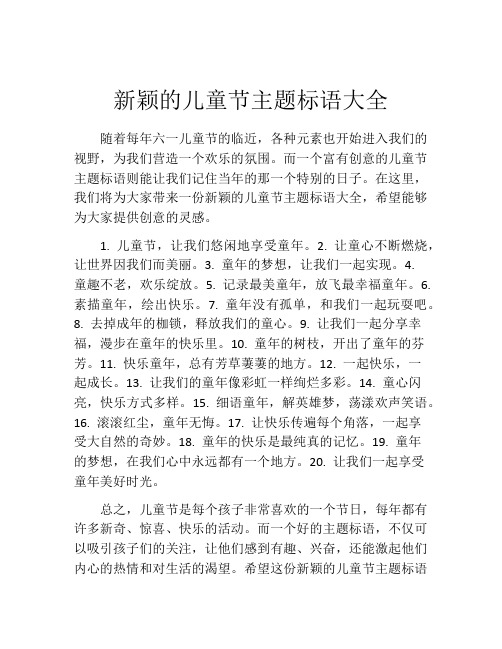 新颖的儿童节主题标语大全

随着每年六一儿童节的临近，各种元素也开始进入我们的视野，为我们营造一个欢乐的氛围。而一个富有创意的儿童节主题标语则能让我们记住当年的那一个特别的日子。在这里，我们将为大家带来一份新颖的儿童节主题标语大全，希望能够为大家提供创意的灵感。

1. 儿童节，让我们悠闲地享受童年。2. 让童心不断燃烧，让世界因我们而美丽。3. 童年的梦想，让我们一起实现。4. 童趣不老，欢乐绽放。5. 记录最美童年，放飞最幸福童年。6. 素描童年，绘出快乐。7. 童年没有孤单，和我们一起玩耍吧。8. 去掉成年的枷锁，释放我们的童心。9. 让我们一起分享幸福，漫步在童年的快乐里。10. 童年的树枝，开出了童年的芬芳。11. 快乐童年，总有芳草萋萋的地方。12. 一起快乐，一起成长。13. 让我们的童年像彩虹一样绚烂多彩。14. 童心闪亮，快乐方式多样。15. 细语童年，解英雄梦，荡漾欢声笑语。16. 滚滚红尘，童年无悔。17. 让快乐传遍每个角落，一起享受大自然的奇妙。18. 童年的快乐是最纯真的记忆。19. 童年的梦想，在我们心中永远都有一个地方。20. 让我们一起享受童年美好时光。

总之，儿童节是每个孩子非常喜欢的一个节日，每年都有许多新奇、惊喜、快乐的活动。而一个好的主题标语，不仅可以吸引孩子们的关注，让他们感到有趣、兴奋，还能激起他们内心的热情和对生活的渴望。希望这份新颖的儿童节主题标语